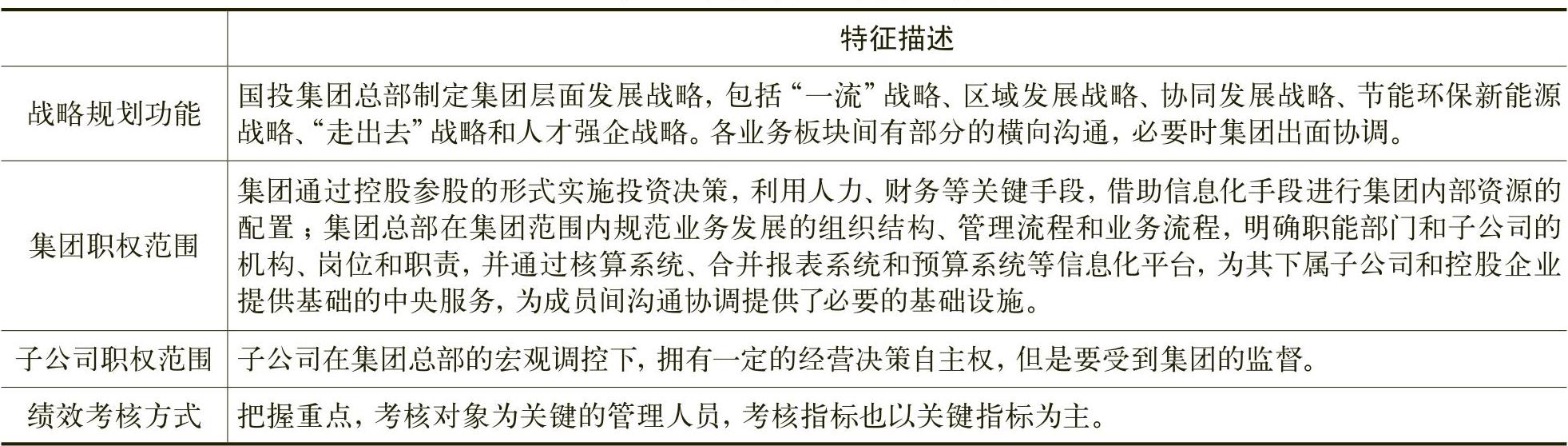 | | 特征描述 |
|---|---|
| 战略规划功能 | 国投集团总部制定集团层面发展战略，包括“一流”战略、区域发展战略、协同发展战略、节能环保新能源战略、“走出去”战略和人才强企战略。各业务板块间有部分的横向沟通，必要时集团出面协调。 |
| 集团职权范围 | 集团通过控股参股的形式实施投资决策，利用人力、财务等关键手段，借助信息化手段进行集团内部资源的配置；集团总部在集团范围内规范业务发展的组织结构、管理流程和业务流程，明确职能部门和子公司的机构、岗位和职责，并通过核算系统、合并报表系统和预算系统等信息化平台，为其下属子公司和控股企业提供基础的中央服务，为成员间沟通协调提供了必要的基础设施。 |
| 子公司职权范围 | 子公司在集团总部的宏观调控下，拥有一定的经营决策自主权，但是要受到集团的监督。 |
| 绩效考核方式 | 把握重点，考核对象为关键的管理人员，考核指标也以关键指标为主。 |